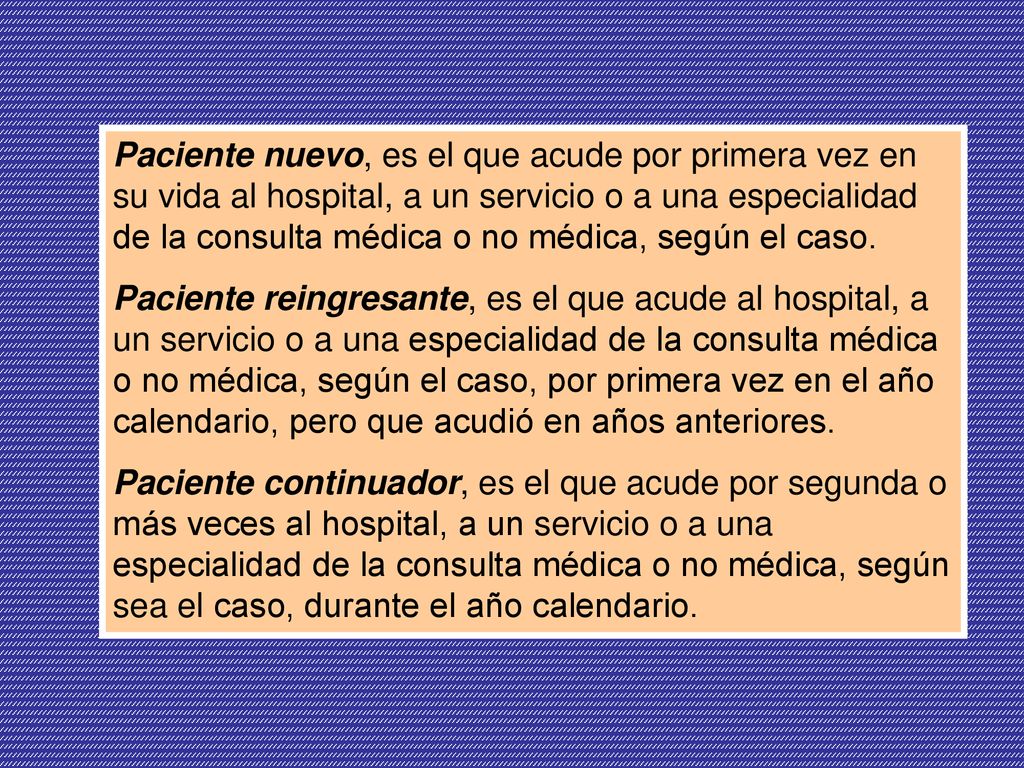 Paciente nuevo, es el que acude por primera vez en su vida al hospital, a un servicio o a una especialidad de la consulta médica o no médica, según el caso.

Paciente reingresante, es el que acude al hospital, a un servicio o a una especialidad de la consulta médica o no médica, según el caso, por primera vez en el año calendario, pero que acudió en años anteriores.

Paciente continuador, es el que acude por segunda o más veces al hospital, a un servicio o a una especialidad de la consulta médica o no médica, según sea el caso, durante el año calendario.